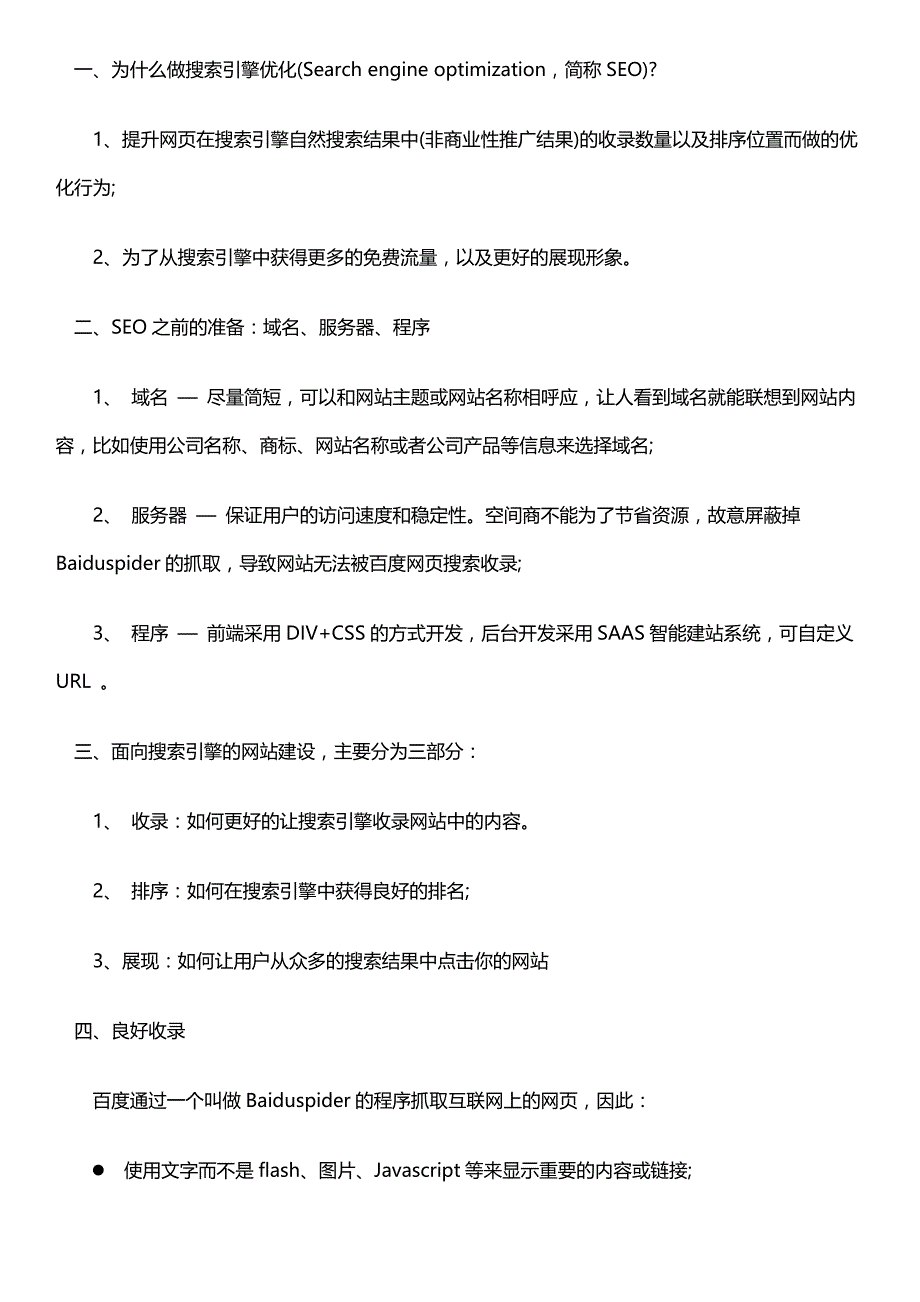 一、为什么做搜索引擎优化(Search engine optimization，简称 SEO)?

1、提升网页在搜索引擎自然搜索结果中(非商业性推广结果)的收录数量以及排序位置而做的优化行为;

2、为了从搜索引擎中获得更多的免费流量，以及更好的展现形象。

二、SEO 之前的准备：域名、服务器、程序

1、 域名 — 尽量简短，可以和网站主题或网站名称相呼应，让人看到域名就能联想到网站内容，比如使用公司名称、商标、网站名称或者公司产品等信息来选择域名;

2、 服务器 — 保证用户的访问速度和稳定性。空间商不能为了节省资源，故意屏蔽掉 Baiduspider 的抓取，导致网站无法被百度网页搜索收录;

3、 程序 — 前端采用 DIV+CSS 的方式开发，后台开发采用 SAAS 智能建站系统，可自定义 URL 。

三、面向搜索引擎的网站建设，主要分为三部分：

1、 收录：如何更好的让搜索引擎收录网站中的内容。

2、 排序：如何在搜索引擎中获得良好的排名;

3、展现：如何让用户从众多的搜索结果中点击你的网站

四、良好收录

百度通过一个叫做 Baiduspider 的程序抓取互联网上的网页，因此：

● 使用文字而不是 flash、图片、Javascript 等来显示重要的内容或链接;